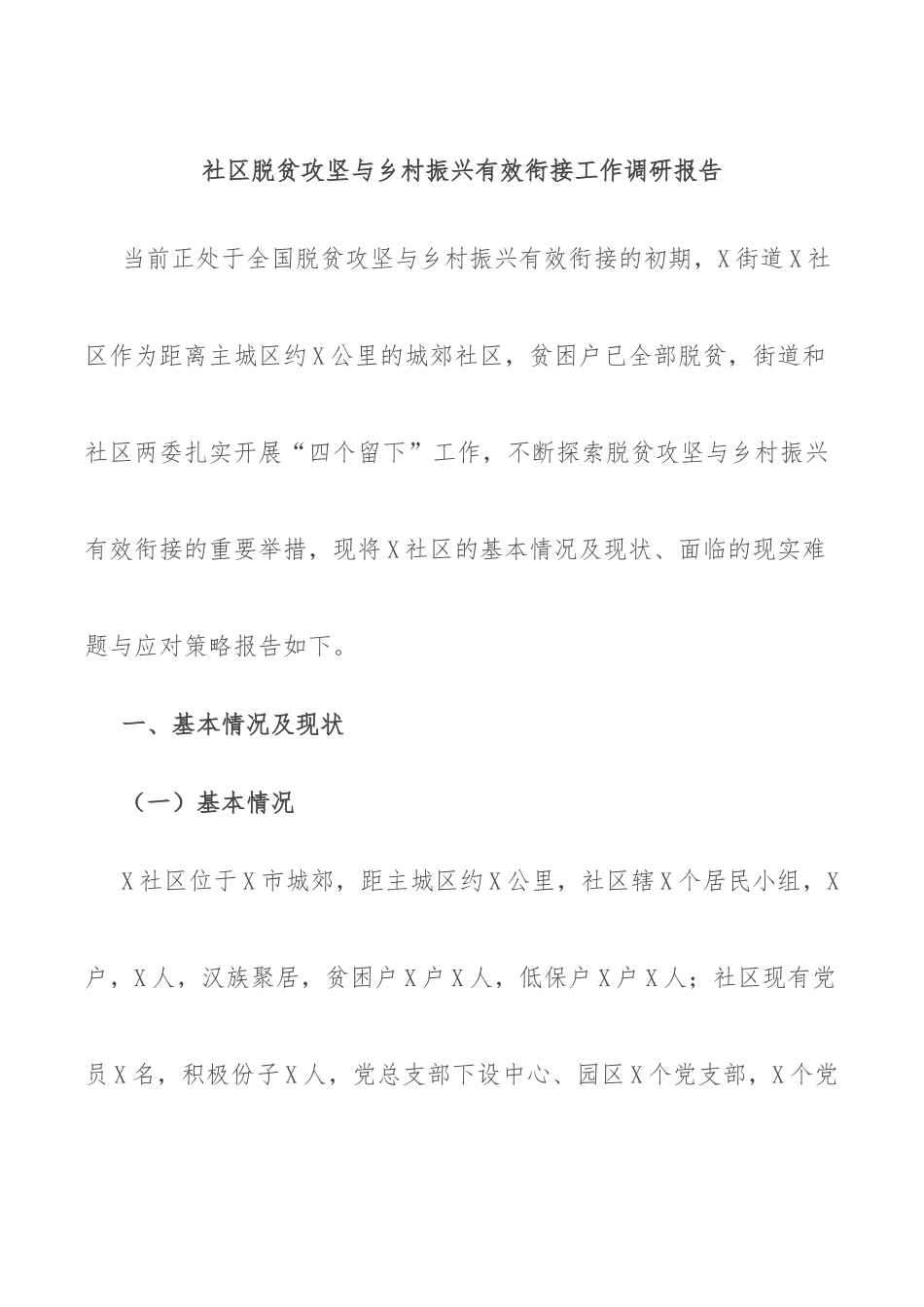 社区脱贫攻坚与乡村振兴有效衔接工作调研报告

当前正处于全国脱贫攻坚与乡村振兴有效衔接的初期，X街道X社区作为距离主城区约X公里的城郊社区，贫困户已全部脱贫，街道和社区两委扎实开展“四个留下”工作，不断探索脱贫攻坚与乡村振兴有效衔接的重要举措，现将X社区的基本情况及现状、面临的现实难题与应对策略报告如下。

一、基本情况及现状

（一）基本情况

X社区位于X市城郊，距主城区约X公里，社区辖X个居民小组，X户，X人，汉族聚居，贫困户X户X人，低保户X户X人；社区现有党员X名，积极份子X人，党总支部下设中心、园区X个党支部，X个党